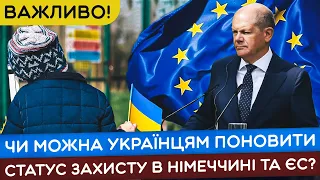 ВАЖЛИВО!

ЧИ МОЖНА УКРАЇНЦЯМ ПОНОВИТИ СТАТУС ЗАХИСТУ В НІМЕЧЧИНІ ТА ЄС?